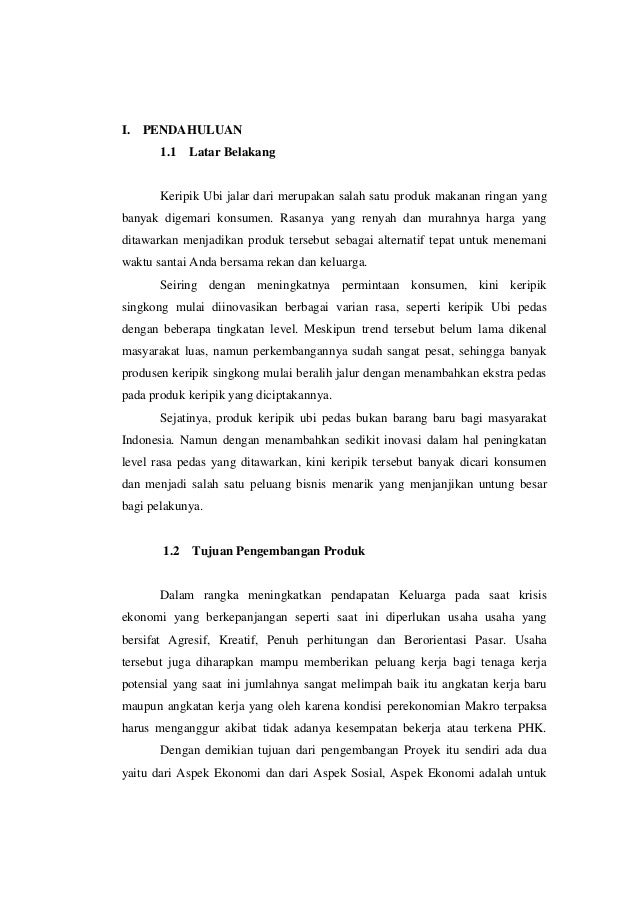 I. PENDAHULUAN

1.1 Latar Belakang

Keripik Ubi jalar dari merupakan salah satu produk makanan ringan yang banyak digemari konsumen. Rasanya yang renyah dan murahnya harga yang ditawarkan menjadikan produk tersebut sebagai alternatif tepat untuk menemani waktu santai Anda bersama rekan dan keluarga.

Seiring dengan meningkatnya permintaan konsumen, kini keripik singkong mulai diinovasikan berbagai varian rasa, seperti keripik Ubi pedas dengan beberapa tingkatan level. Meskipun trend tersebut belum lama dikenal masyarakat luas, namun perkembangannya sudah sangat pesat, sehingga banyak produsen keripik singkong mulai beralih jalur dengan menambahkan ekstra pedas pada produk keripik yang diciptakannya.

Sejatinya, produk keripik ubi pedas bukan barang baru bagi masyarakat Indonesia. Namun dengan menambahkan sedikit inovasi dalam hal peningkatan level rasa pedas yang ditawarkan, kini keripik tersebut banyak dicari konsumen dan menjadi salah satu peluang bisnis menarik yang menjanjikan untung besar bagi pelakunya.

1.2 Tujuan Pengembangan Produk

Dalam rangka meningkatkan pendapatan Keluarga pada saat krisis ekonomi yang berkepanjangan seperti saat ini diperlukan usaha usaha yang bersifat Agresif, Kreatif, Penuh perhitungan dan Berorientasi Pasar. Usaha tersebut juga diharapkan mampu memberikan peluang kerja bagi tenaga kerja potensial yang saat ini jumlahnya sangat melimpah baik itu angkatan kerja baru maupun angkatan kerja yang oleh karena kondisi perekonomian Makro terpaksa harus menganggur akibat tidak adanya kesempatan bekerja atau terkena PHK.

Dengan demikian tujuan dari pengembangan Proyek itu sendiri ada dua yaitu dari Aspek Ekonomi dan dari Aspek Sosial, Aspek Ekonomi adalah untuk